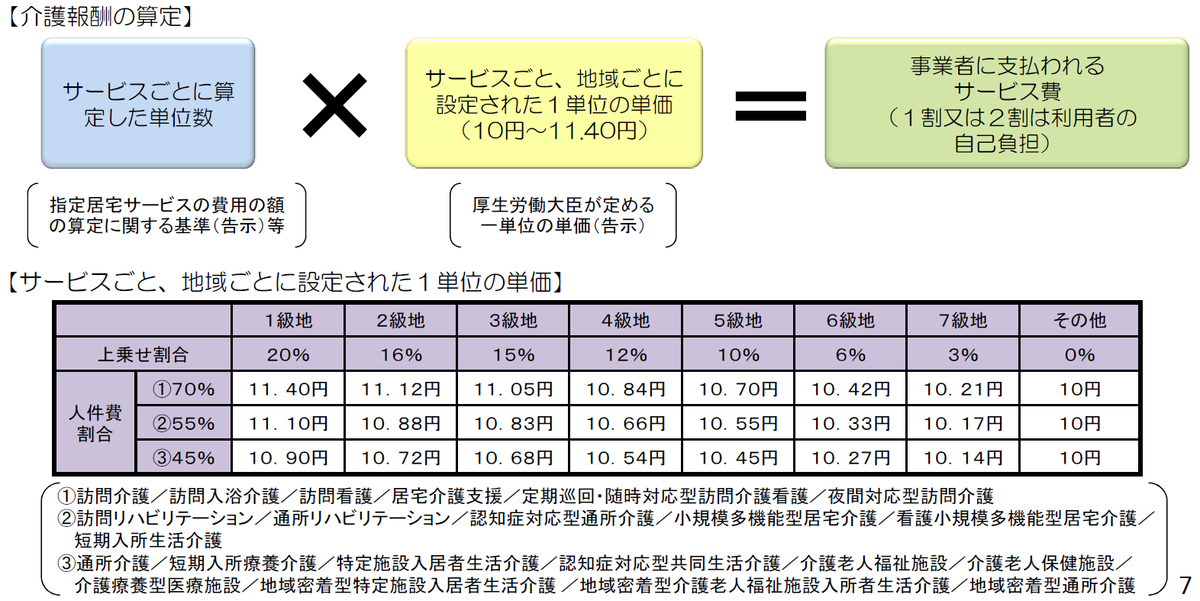 【介護報酬の算定】

サービスごとに算定した単位数

×

サービスごと、地域ごとに設定された１単位の単価（10円～11.40円）

＝

事業者に支払われるサービス費（１割又は２割は利用者の自己負担）

指定居宅サービスの費用の額の算定に関する基準（告示）等

厚生労働大臣が定める一単位の単価（告示）

【サービスごと、地域ごとに設定された１単位の単価】

| | | 1級地 | 2級地 | 3級地 | 4級地 | 5級地 | 6級地 | 7級地 | その他 |
|---|---|---|---|---|---|---|---|---|---|
| 上乗せ割合 | | 20% | 16% | 15% | 12% | 10% | 6% | 3% | 0% |
| 人件費割合 | ①70% | 11．40円 | 11．12円 | 11．05円 | 10．84円 | 10．70円 | 10．42円 | 10．21円 | 10円 |
| | ②55% | 11．10円 | 10．88円 | 10．83円 | 10．66円 | 10．55円 | 10．33円 | 10．17円 | 10円 |
| | ③45% | 10．90円 | 10．72円 | 10．68円 | 10．54円 | 10．45円 | 10．27円 | 10．14円 | 10円 |

①訪問介護／訪問入浴介護／訪問看護／居宅介護支援／定期巡回・随時対応型訪問介護看護／夜間対応型訪問介護
②訪問リハビリテーション／通所リハビリテーション／認知症対応型通所介護／小規模多機能型居宅介護／看護小規模多機能型居宅介護／短期入所生活介護
③通所介護／短期入所療養介護／特定施設入居者生活介護／認知症対応型共同生活介護／介護老人福祉施設／介護老人保健施設／介護療養型医療施設／地域密着型特定施設入居者生活介護／地域密着型介護老人福祉施設入所者生活介護／地域密着型通所介護

7